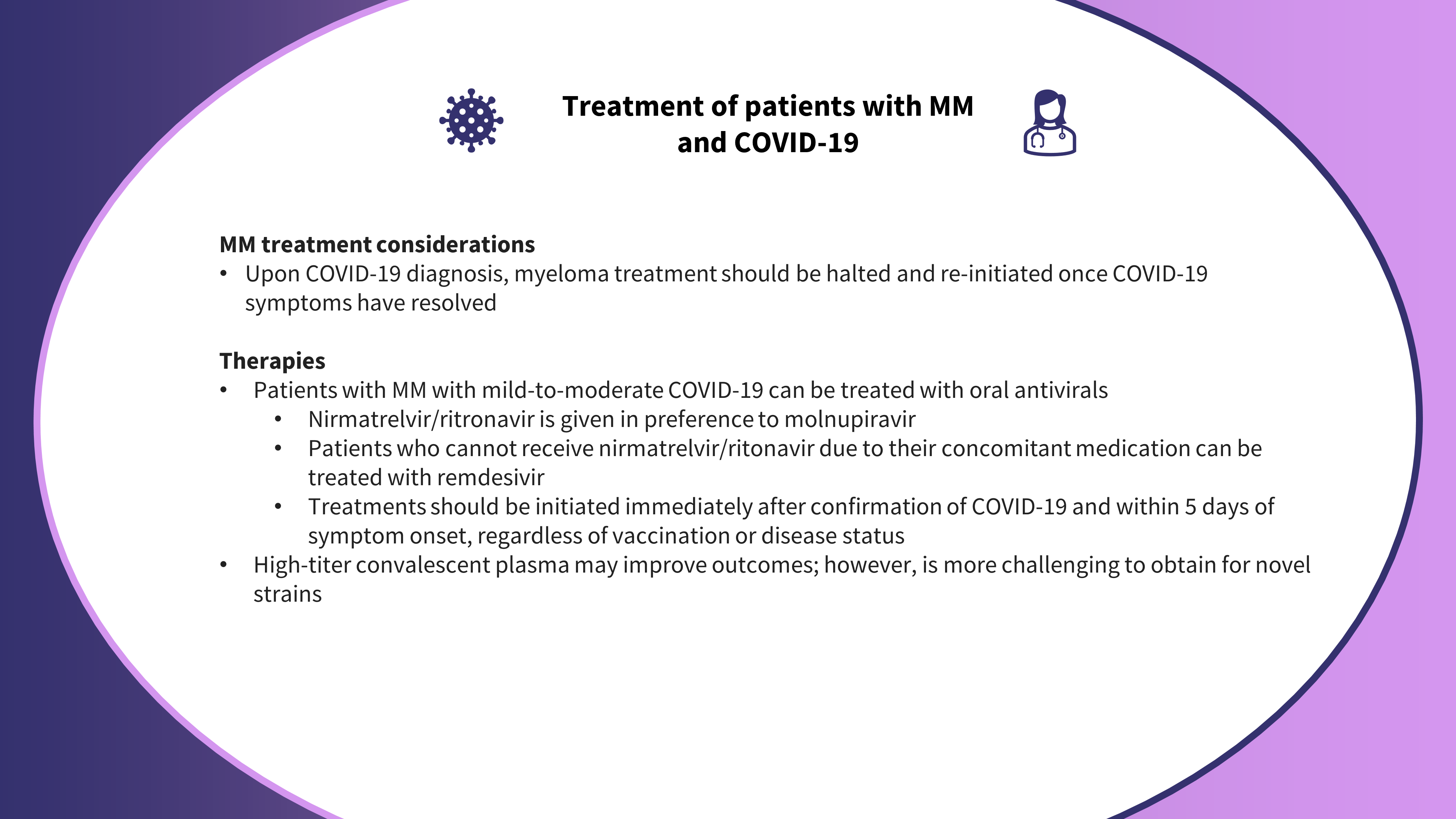 Treatment of patients with MM and COVID-19

MM treatment considerations
• Upon COVID-19 diagnosis, myeloma treatment should be halted and re-initiated once COVID-19 symptoms have resolved

Therapies
• Patients with MM with mild-to-moderate COVID-19 can be treated with oral antivirals
  • Nirmatrelvir/ritronavir is given in preference to molnupiravir
  • Patients who cannot receive nirmatrelvir/ritonavir due to their concomitant medication can be treated with remdesivir
  • Treatments should be initiated immediately after confirmation of COVID-19 and within 5 days of symptom onset, regardless of vaccination or disease status
• High-titer convalescent plasma may improve outcomes; however, is more challenging to obtain for novel strains